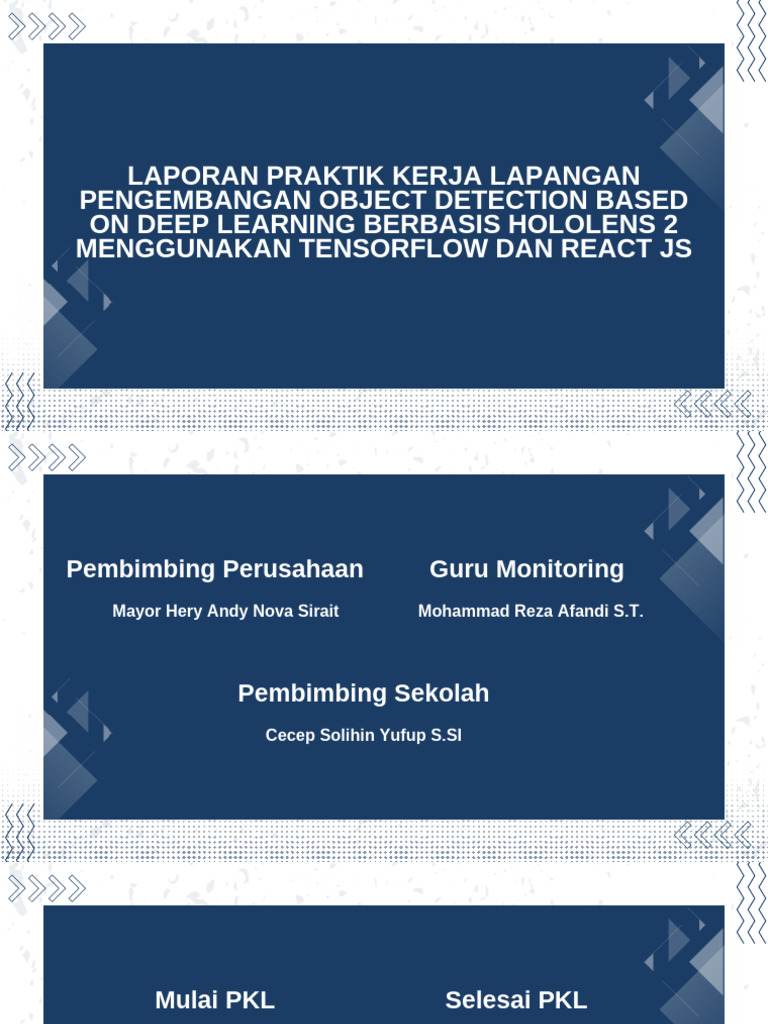 LAPORAN PRAKTIK KERJA LAPANGAN PENGEMBANGAN OBJECT DETECTION BASED ON DEEP LEARNING BERBASIS HOLOLENS 2 MENGGUNAKAN TENSORFLOW DAN REACT JS

Pembimbing Perusahaan

Mayor Hery Andy Nova Sirait

Guru Monitoring

Mohammad Reza Afandi S.T.

Pembimbing Sekolah

Cecep Solihin Yufup S.SI

Mulai PKL

Selesai PKL